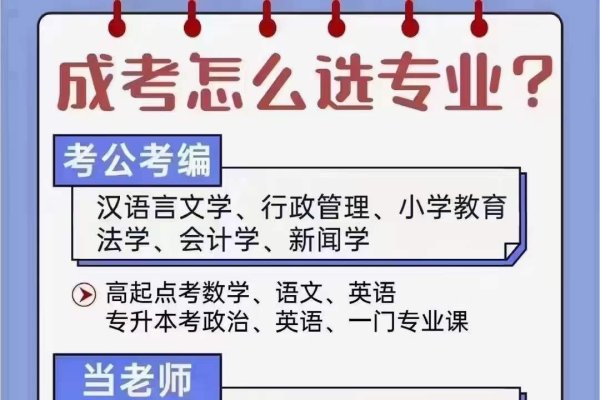 成考怎么选专业？

考公考编

汉语言文学、行政管理、小学教育
法学、会计学、新闻学

高起点考数学、语文、英语
专升本考政治、英语、一门专业课

当老师